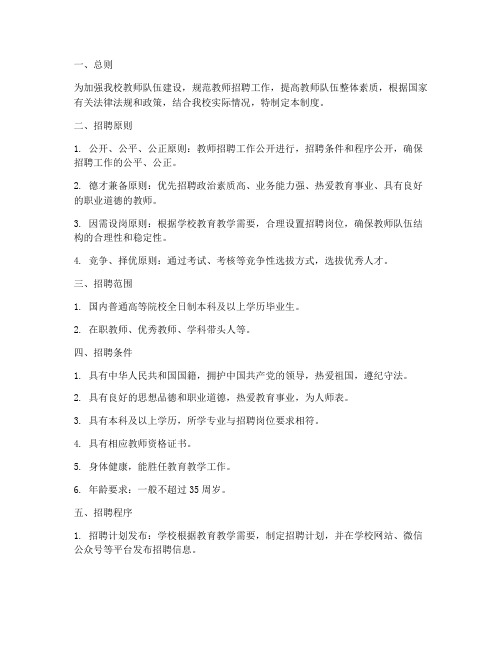 一、总则

为加强我校教师队伍建设，规范教师招聘工作，提高教师队伍整体素质，根据国家有关法律法规和政策，结合我校实际情况，特制定本制度。

二、招聘原则

1. 公开、公平、公正原则：教师招聘工作公开进行，招聘条件和程序公开，确保招聘工作的公平、公正。

2. 德才兼备原则：优先招聘政治素质高、业务能力强、热爱教育事业、具有良好的职业道德的教师。

3. 因需设岗原则：根据学校教育教学需要，合理设置招聘岗位，确保教师队伍结构的合理性和稳定性。

4. 竞争、择优原则：通过考试、考核等竞争性选拔方式，选拔优秀人才。

三、招聘范围

1. 国内普通高等院校全日制本科及以上学历毕业生。

2. 在职教师、优秀教师、学科带头人等。

四、招聘条件

1. 具有中华人民共和国国籍，拥护中国共产党的领导，热爱祖国，遵纪守法。

2. 具有良好的思想品德和职业道德，热爱教育事业，为人师表。

3. 具有本科及以上学历，所学专业与招聘岗位要求相符。

4. 具有相应教师资格证书。

5. 身体健康，能胜任教育教学工作。

6. 年龄要求：一般不超过 35 周岁。

五、招聘程序

1. 招聘计划发布：学校根据教育教学需要，制定招聘计划，并在学校网站、微信公众号等平台发布招聘信息。